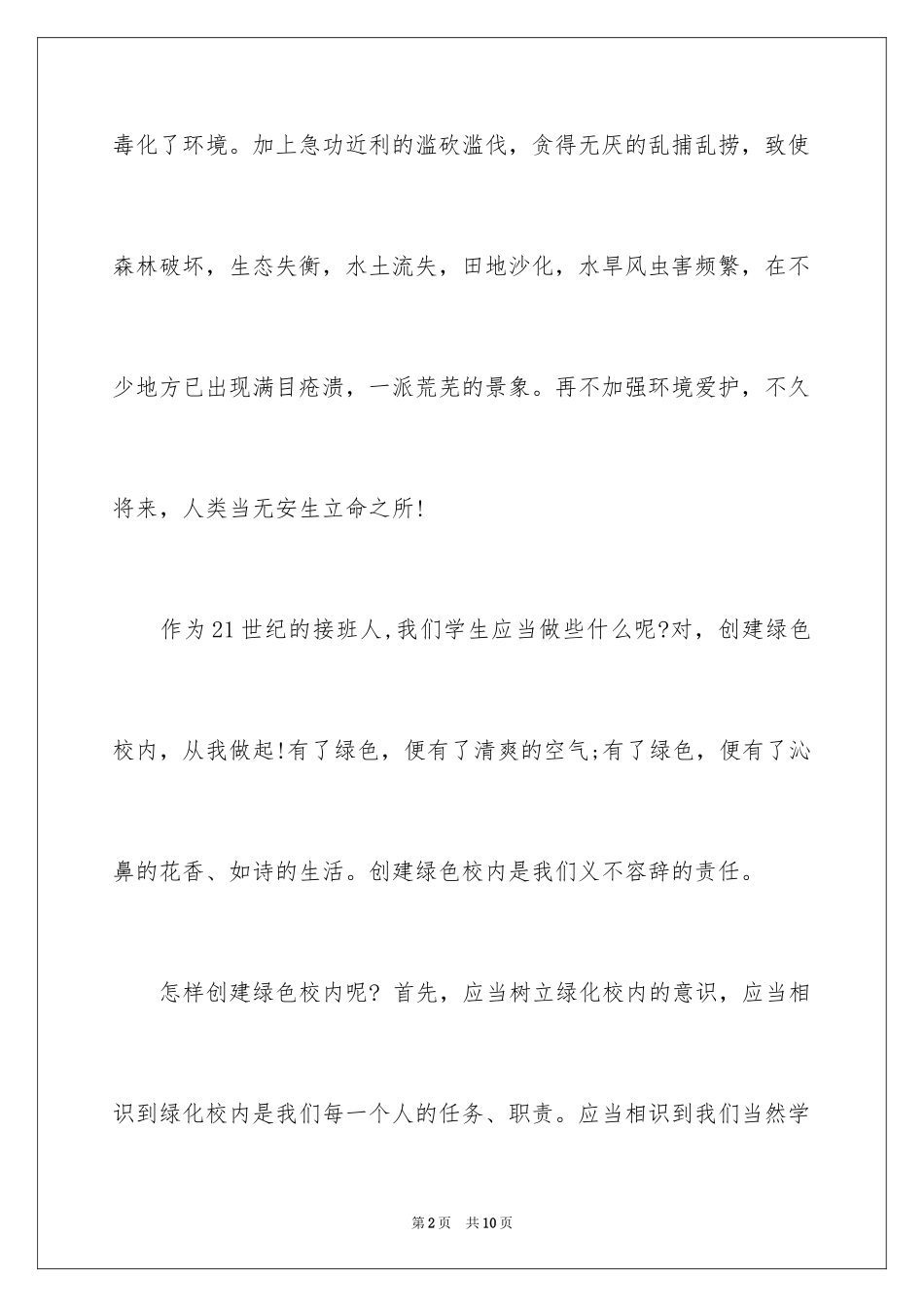 毒化了环境。加上急功近利的滥砍滥伐，贪得无厌的乱捕乱捞，致使森林破坏，生态失衡，水土流失，田地沙化，水旱风虫害频繁，在不少地方已出现满目疮溃，一派荒芜的景象。再不加强环境爱护，不久将来，人类当无安生立命之所!

作为21世纪的接班人,我们学生应当做些什么呢?对，创建绿色校内，从我做起!有了绿色，便有了清爽的空气;有了绿色，便有了沁鼻的花香、如诗的生活。创建绿色校内是我们义不容辞的责任。

怎样创建绿色校内呢? 首先，应当树立绿化校内的意识，应当相识到绿化校内是我们每一个人的任务、职责。应当相识到我们当然学

第2页 共10页